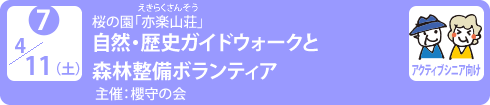 7

4/11（土）

えきらくさんそう
桜の園「亦楽山荘」
自然・歴史ガイドウォークと
森林整備ボランティア
主催：櫻守の会

アクティブシニア向け